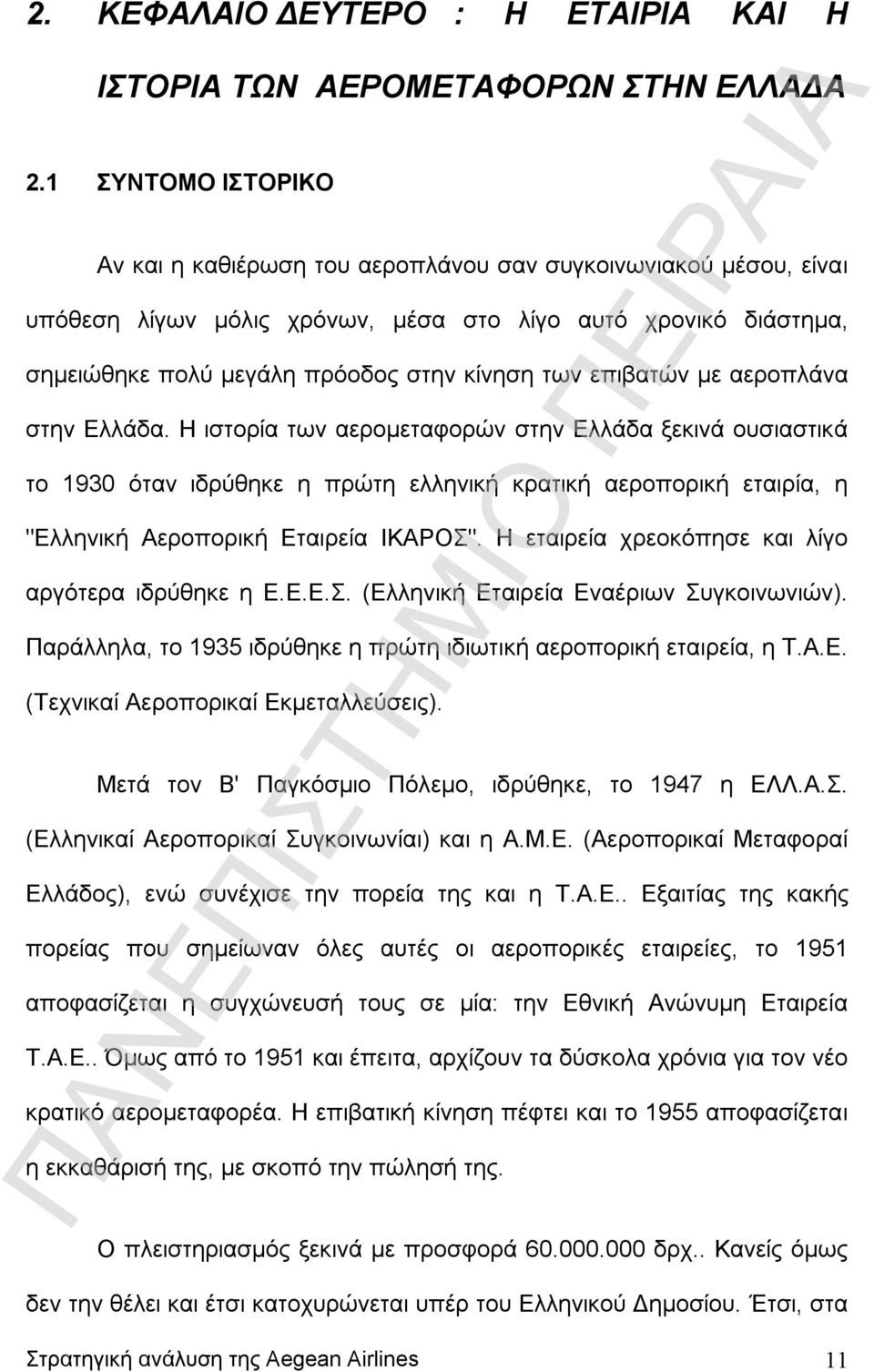 2. ΚΕΦΑΛΑΙΟ ΔΕΥΤΕΡΟ : Η ΕΤΑΙΡΙΑ ΚΑΙ Η ΙΣΤΟΡΙΑ ΤΩΝ ΑΕΡΟΜΕΤΑΦΟΡΩΝ ΣΤΗΝ ΕΛΛΑΔΑ

2.1 ΣΥΝΤΟΜΟ ΙΣΤΟΡΙΚΟ

Αν και η καθιέρωση του αεροπλάνου σαν συγκοινωνιακού μέσου, είναι υπόθεση λίγων μόλις χρόνων, μέσα στο λίγο αυτό χρονικό διάστημα, σημειώθηκε πολύ μεγάλη πρόοδος στην κίνηση των επιβατών με αεροπλάνα στην Ελλάδα. Η ιστορία των αερομεταφορών στην Ελλάδα ξεκινά ουσιαστικά το 1930 όταν ιδρύθηκε η πρώτη ελληνική κρατική αεροπορική εταιρία, η "Ελληνική Αεροπορική Εταιρεία ΙΚΑΡΟΣ". Η εταιρεία χρεοκόπησε και λίγο αργότερα ιδρύθηκε η Ε.Ε.Ε.Σ. (Ελληνική Εταιρεία Εναέριων Συγκοινωνιών). Παράλληλα, το 1935 ιδρύθηκε η πρώτη ιδιωτική αεροπορική εταιρεία, η Τ.Α.Ε. (Τεχνικαί Αεροπορικαί Εκμεταλλεύσεις).

Μετά τον Β' Παγκόσμιο Πόλεμο, ιδρύθηκε, το 1947 η ΕΛΛ.Α.Σ. (Ελληνικαί Αεροπορικαί Συγκοινωνίαι) και η Α.Μ.Ε. (Αεροπορικαί Μεταφοραί Ελλάδος), ενώ συνέχισε την πορεία της και η Τ.Α.Ε.. Εξαιτίας της κακής πορείας που σημείωναν όλες αυτές οι αεροπορικές εταιρείες, το 1951 αποφασίζεται η συγχώνευσή τους σε μία: την Εθνική Ανώνυμη Εταιρεία Τ.Α.Ε.. Όμως από το 1951 και έπειτα, αρχίζουν τα δύσκολα χρόνια για τον νέο κρατικό αερομεταφορέα. Η επιβατική κίνηση πέφτει και το 1955 αποφασίζεται η εκκαθάρισή της, με σκοπό την πώλησή της.

Ο πλειστηριασμός ξεκινά με προσφορά 60.000.000 δρχ.. Κανείς όμως δεν την θέλει και έτσι κατοχυρώνεται υπέρ του Ελληνικού Δημοσίου. Έτσι, στα

Στρατηγική ανάλυση της Aegean Airlines 11

ΠΑΝΕΠΙΣΤΗΜΙΟ ΠΕΙΡΑΙΑ